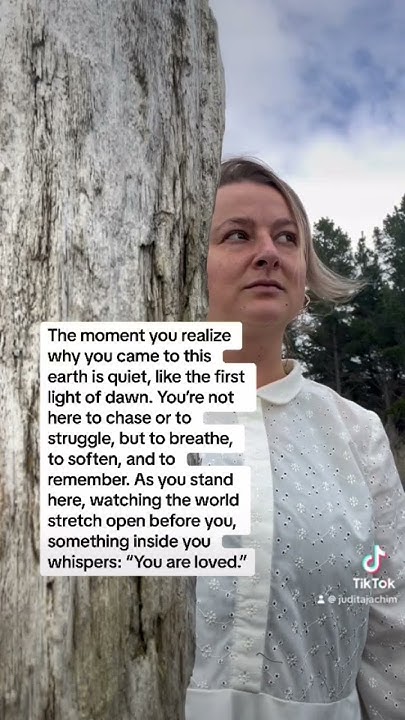 The moment you realize why you came to this earth is quiet, like the first light of dawn. You're not here to chase or to struggle, but to breathe, to soften, and to remember. As you stand here, watching the world stretch open before you, something inside you whispers: "You are loved."

TikTok
@juditajachim